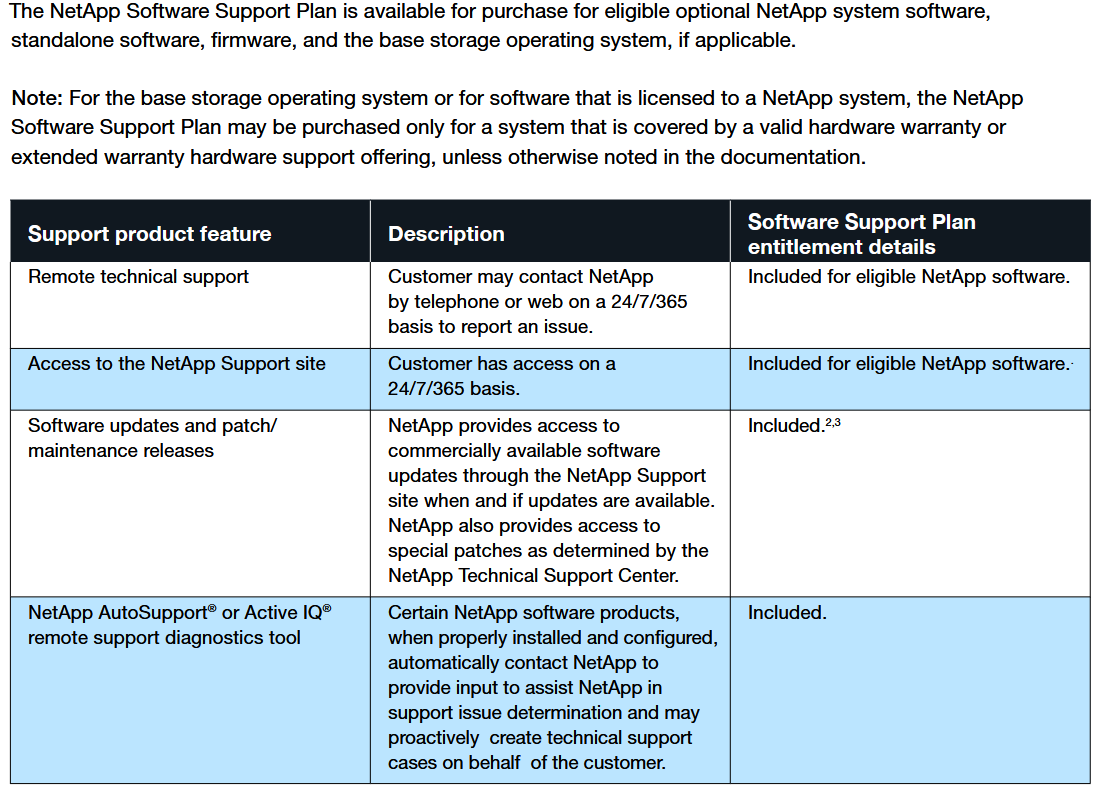 The NetApp Software Support Plan is available for purchase for eligible optional NetApp system software, standalone software, firmware, and the base storage operating system, if applicable.

Note: For the base storage operating system or for software that is licensed to a NetApp system, the NetApp Software Support Plan may be purchased only for a system that is covered by a valid hardware warranty or extended warranty hardware support offering, unless otherwise noted in the documentation.

| Support product feature | Description | Software Support Plan entitlement details |
|---|---|---|
| Remote technical support | Customer may contact NetApp by telephone or web on a 24/7/365 basis to report an issue. | Included for eligible NetApp software. |
| Access to the NetApp Support site | Customer has access on a 24/7/365 basis. | Included for eligible NetApp software. |
| Software updates and patch/ maintenance releases | NetApp provides access to commercially available software updates through the NetApp Support site when and if updates are available. NetApp also provides access to special patches as determined by the NetApp Technical Support Center. | Included.$^{2,3}$ |
| NetApp AutoSupport® or Active IQ® remote support diagnostics tool | Certain NetApp software products, when properly installed and configured, automatically contact NetApp to provide input to assist NetApp in support issue determination and may proactively create technical support cases on behalf of the customer. | Included. |